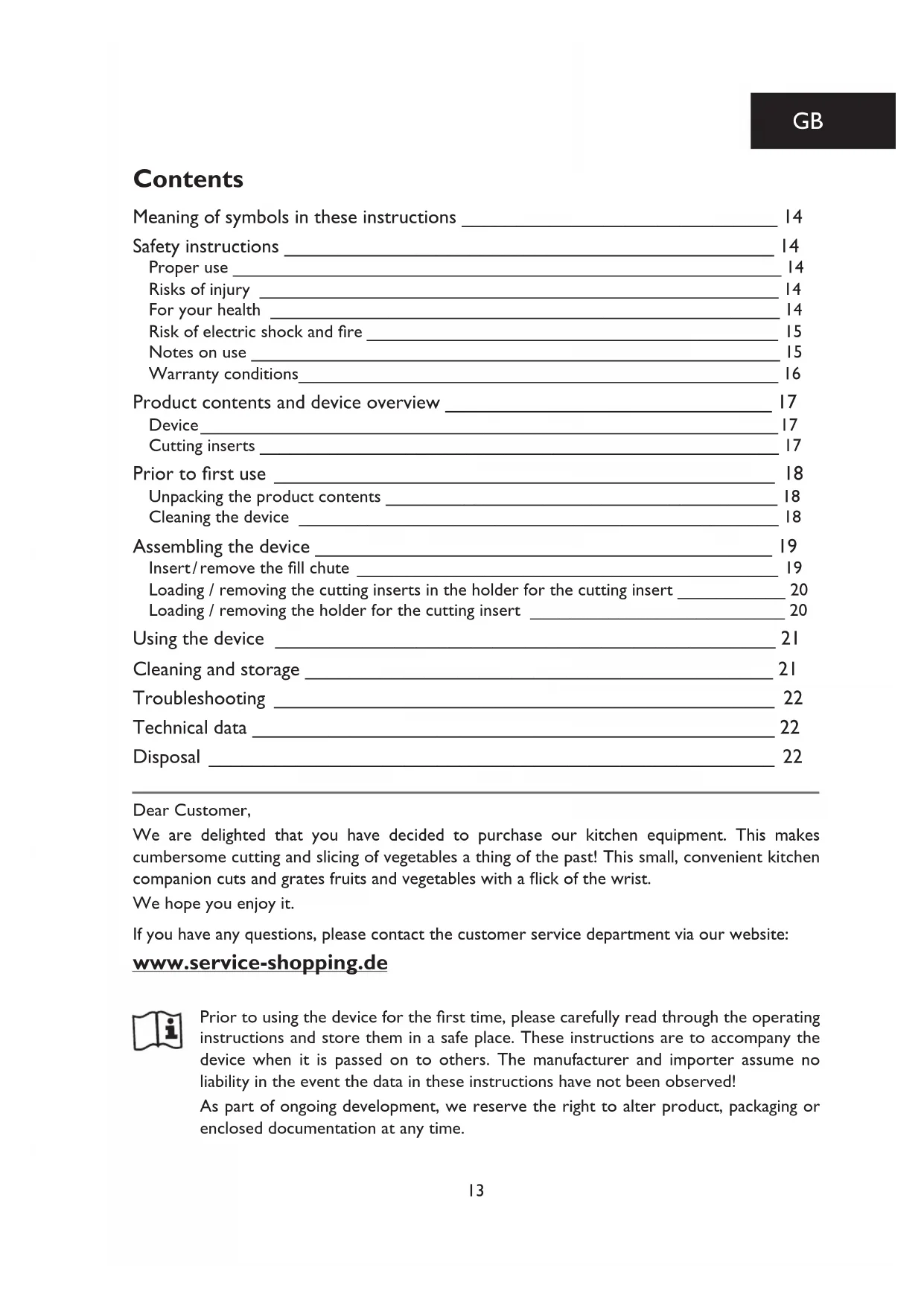 GB

Contents

Meaning of symbols in these instructions 14
Safety instructions 14
Proper use 14
Risks of injury 14
For your health 14
Risk of electric shock and fire 15
Notes on use 15
Warranty conditions 16
Product contents and device overview 17
Device 17
Cutting inserts 17
Prior to first use 18
Unpacking the product contents 18
Cleaning the device 18
Assembling the device 19
Insert/remove the fill chute 19
Loading / removing the cutting inserts in the holder for the cutting insert 20
Loading / removing the holder for the cutting insert 20
Using the device 21
Cleaning and storage 21
Troubleshooting 22
Technical data 22
Disposal 22

Dear Customer,

We are delighted that you have decided to purchase our kitchen equipment. This makes cumbersome cutting and slicing of vegetables a thing of the past! This small, convenient kitchen companion cuts and grates fruits and vegetables with a flick of the wrist.

We hope you enjoy it.

If you have any questions, please contact the customer service department via our website:

www.service-shopping.de

Prior to using the device for the first time, please carefully read through the operating instructions and store them in a safe place. These instructions are to accompany the device when it is passed on to others. The manufacturer and importer assume no liability in the event the data in these instructions have not been observed!

As part of ongoing development, we reserve the right to alter product, packaging or enclosed documentation at any time.

13